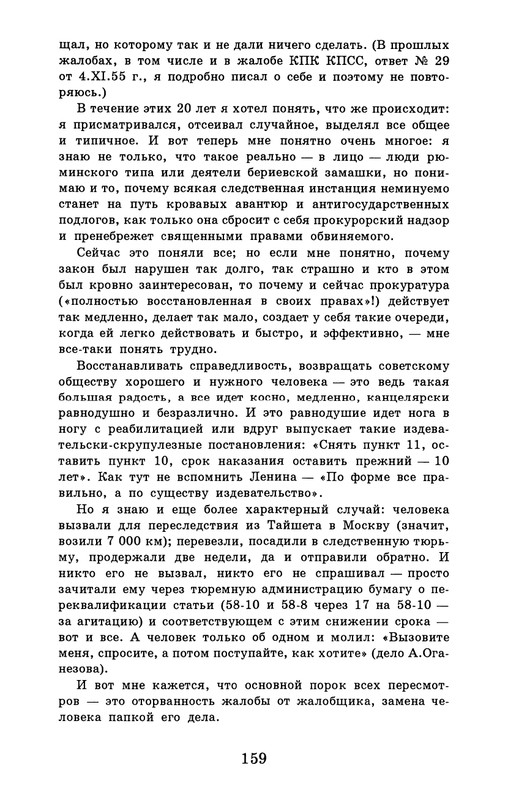 щал, но которому так и не дали ничего сделать. (В прошлых жалобах, в том числе и в жалобе КПК КПСС, ответ № 29 от 4.XI.55 г., я подробно писал о себе и поэтому не повторяюсь.)

В течение этих 20 лет я хотел понять, что же происходит: я присматривался, отсеивал случайное, выделял все общее и типичное. И вот теперь мне понятно очень многое: я знаю не только, что такое реально — в лицо — люди рюминского типа или деятели бериевской замашки, но понимаю и то, почему всякая следственная инстанция неминуемо станет на путь кровавых авантюр и антигосударственных подлогов, как только она сбросит с себя прокурорский надзор и пренебрежет священными правами обвиняемого.

Сейчас это поняли все; но если мне понятно, почему закон был нарушен так долго, так страшно и кто в этом был кровно заинтересован, то почему и сейчас прокуратура («полностью восстановленная в своих правах»!) действует так медленно, делает так мало, создает у себя такие очереди, когда ей легко действовать и быстро, и эффективно, — мне все-таки понять трудно.

Восстанавливать справедливость, возвращать советскому обществу хорошего и нужного человека — это ведь такая большая радость, а все идет косно, медленно, канцелярски равнодушно и безразлично. И это равнодушие идет нога в ногу с реабилитацией или вдруг выпускает такие издевательски-скрупулезные постановления: «Снять пункт 11, оставить пункт 10, срок наказания оставить прежний — 10 лет». Как тут не вспомнить Ленина — «По форме все правильно, а по существу издевательство».

Но я знаю и еще более характерный случай: человека вызвали для переследствия из Тайшета в Москву (значит, возили 7 000 км); перевезли, посадили в следственную тюрьму, продержали две недели, да и отправили обратно. И никто его не вызвал, никто его не спрашивал — просто зачитали ему через тюремную администрацию бумагу о переквалификации статьи (58-10 и 58-8 через 17 на 58-10 — за агитацию) и соответствующем с этим снижении срока — вот и все. А человек только об одном и молил: «Вызовите меня, спросите, а потом поступайте, как хотите» (дело А.Оганезова).

И вот мне кажется, что основной порок всех пересмотров — это оторванность жалобы от жалобщика, замена человека папкой его дела.

159